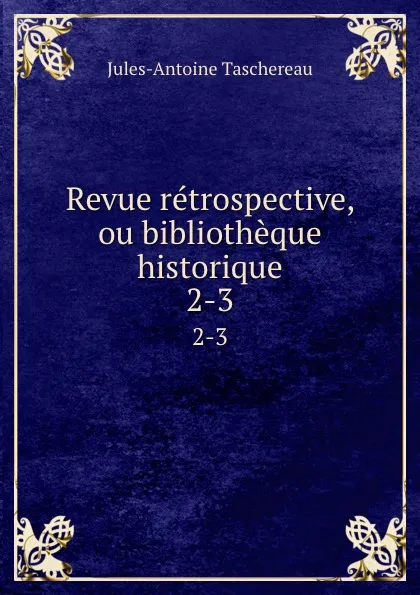 Jules-Antoine Taschereau

Revue rétrospective, ou bibliothèque historique 2-3

2-3